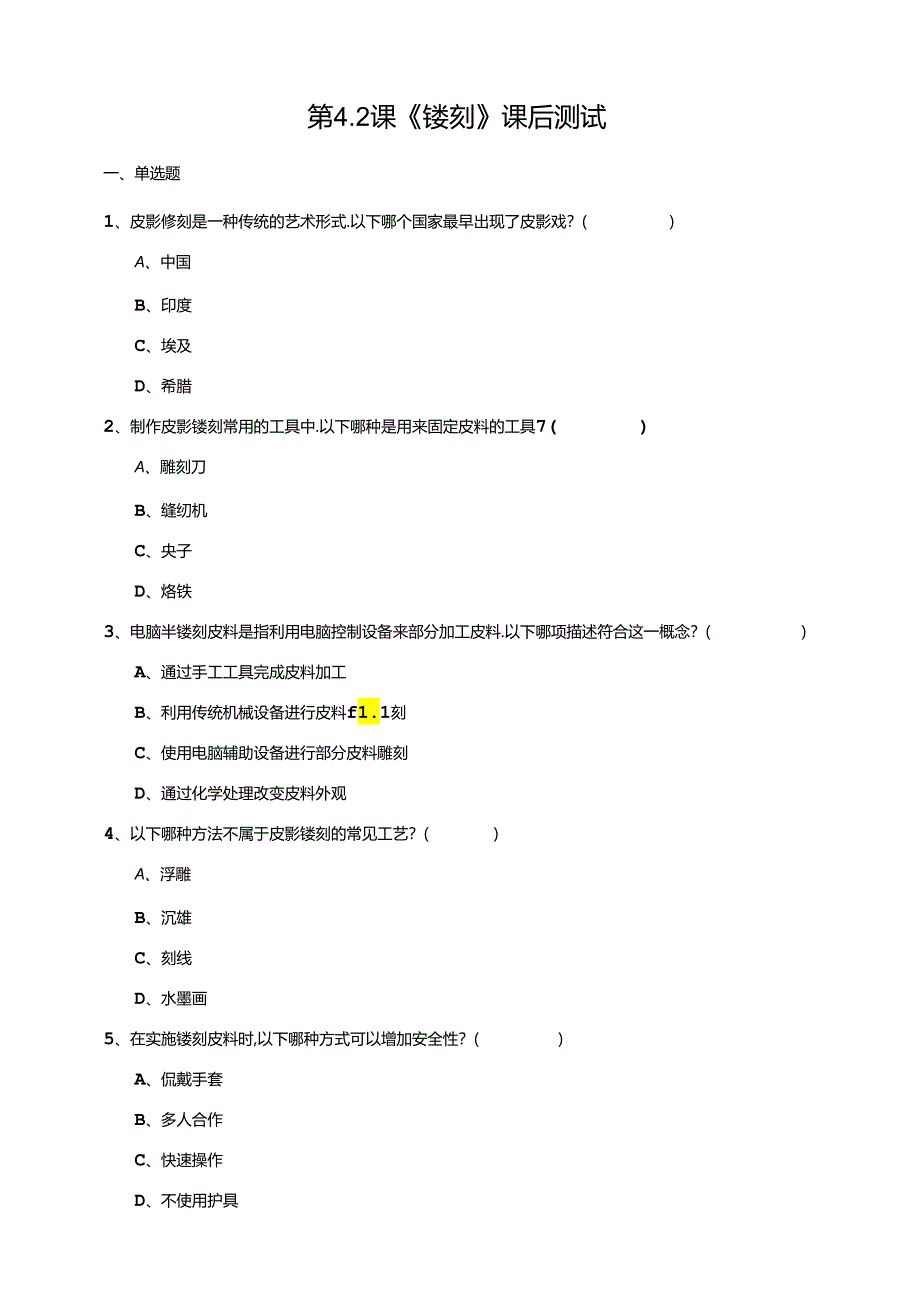 第4.2课《镂刻》课后测试

一、单选题

1、皮影修刻是一种传统的艺术形式.以下哪个国家最早出现了皮影戏?(　　)

A、中国

B、印度

C、埃及

D、希腊

2、制作皮影镂刻常用的工具中.以下哪种是用来固定皮料的工具7(　　)

A、雕刻刀

B、缝纫机

C、央子

D、烙铁

3、电脑半镂刻皮料是指利用电脑控制设备来部分加工皮料.以下哪项描述符合这一概念?(　　)

A、通过手工工具完成皮料加工

B、利用传统机械设备进行皮料f1.1刻

C、使用电脑辅助设备进行部分皮料雕刻

D、通过化学处理改变皮料外观

4、以下哪种方法不属于皮影镂刻的常见工艺?(　　)

A、浮雕

B、沉雄

C、刻线

D、水墨画

5、在实施镂刻皮料时,以下哪种方式可以增加安全性?(　　)

A、侃戴手套

B、多人合作

C、快速操作

D、不使用护具